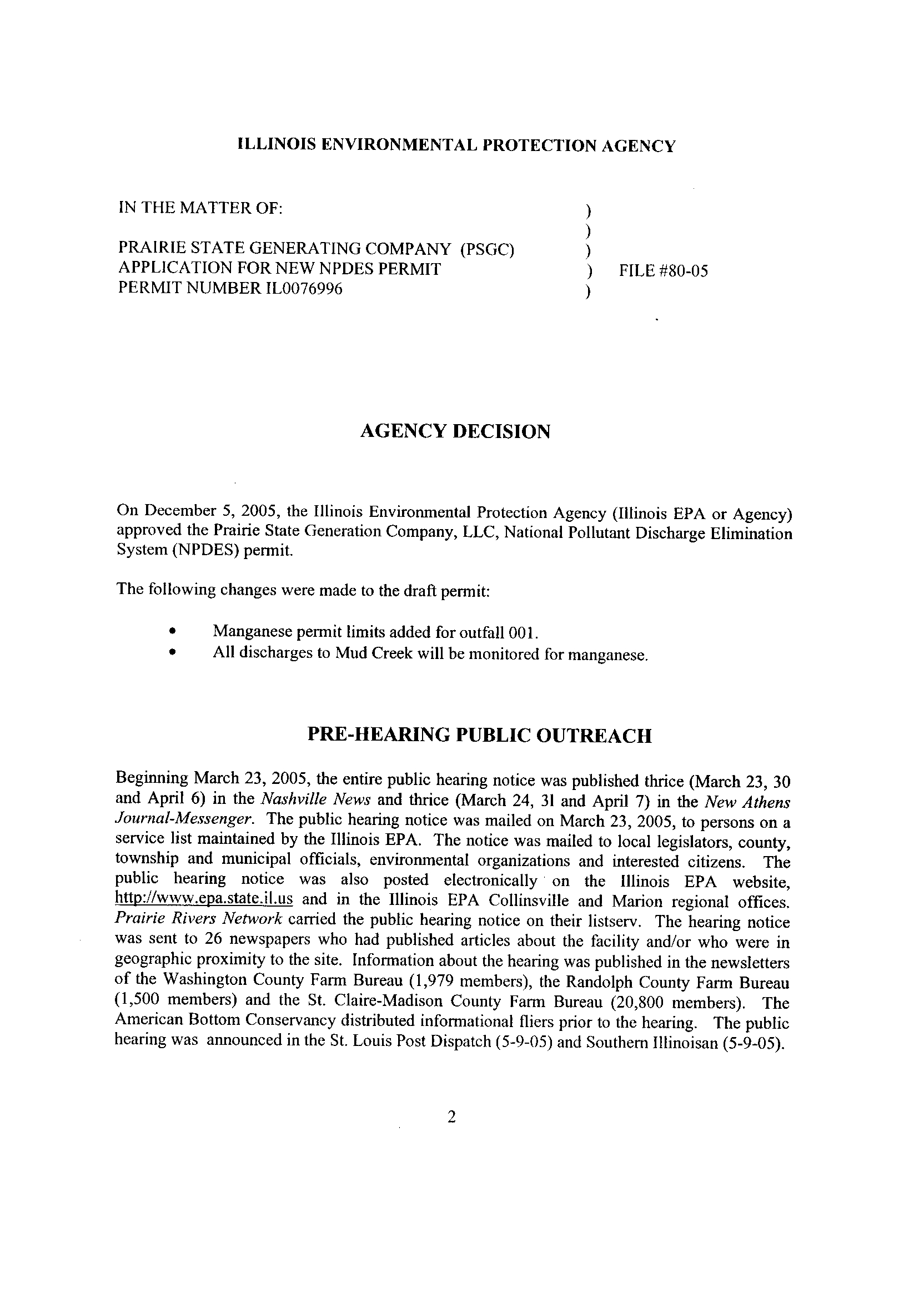 ILLINOIS ENVIRONMENTAL PROTECTION AGENCY

IN THE MATTER OF: )
)
PRAIRIE STATE GENERATING COMPANY (PSGC) )
APPLICATION FOR NEW NPDES PERMIT ) FILE #80-05
PERMIT NUMBER IL0076996 )

AGENCY DECISION

On December 5, 2005, the Illinois Environmental Protection Agency (Illinois EPA or Agency) approved the Prairie State Generation Company, LLC, National Pollutant Discharge Elimination System (NPDES) permit.

The following changes were made to the draft permit:

• Manganese permit limits added for outfall 001.
• All discharges to Mud Creek will be monitored for manganese.

PRE-HEARING PUBLIC OUTREACH

Beginning March 23, 2005, the entire public hearing notice was published thrice (March 23, 30 and April 6) in the Nashville News and thrice (March 24, 31 and April 7) in the New Athens Journal-Messenger. The public hearing notice was mailed on March 23, 2005, to persons on a service list maintained by the Illinois EPA. The notice was mailed to local legislators, county, township and municipal officials, environmental organizations and interested citizens. The public hearing notice was also posted electronically on the Illinois EPA website, http://www.epa.state.il.us and in the Illinois EPA Collinsville and Marion regional offices. Prairie Rivers Network carried the public hearing notice on their listserv. The hearing notice was sent to 26 newspapers who had published articles about the facility and/or who were in geographic proximity to the site. Information about the hearing was published in the newsletters of the Washington County Farm Bureau (1,979 members), the Randolph County Farm Bureau (1,500 members) and the St. Claire-Madison County Farm Bureau (20,800 members). The American Bottom Conservancy distributed informational fliers prior to the hearing. The public hearing was announced in the St. Louis Post Dispatch (5-9-05) and Southern Illinoisan (5-9-05).

2